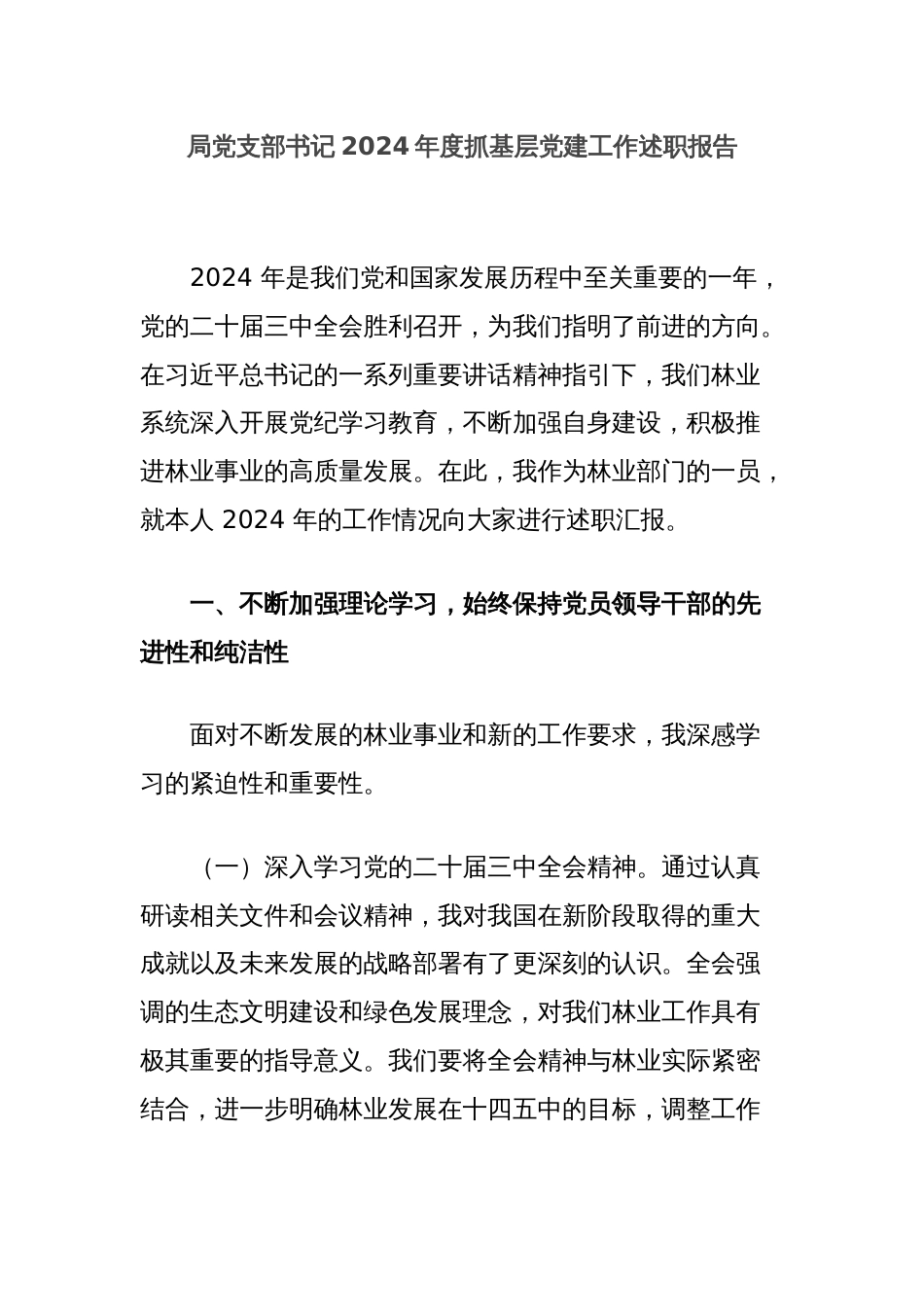 局党支部书记 2024 年度抓基层党建工作述职报告

2024 年是我们党和国家发展历程中至关重要的一年，党的二十届三中全会胜利召开，为我们指明了前进的方向。在习近平总书记的一系列重要讲话精神指引下，我们林业系统深入开展党纪学习教育，不断加强自身建设，积极推进林业事业的高质量发展。在此，我作为林业部门的一员，就本人 2024 年的工作情况向大家进行述职汇报。

一、不断加强理论学习，始终保持党员领导干部的先进性和纯洁性

面对不断发展的林业事业和新的工作要求，我深感学习的紧迫性和重要性。

（一）深入学习党的二十届三中全会精神。通过认真研读相关文件和会议精神，我对我国在新阶段取得的重大成就以及未来发展的战略部署有了更深刻的认识。全会强调的生态文明建设和绿色发展理念，对我们林业工作具有极其重要的指导意义。我们要将全会精神与林业实际紧密结合，进一步明确林业发展在十四五中的目标，调整工作